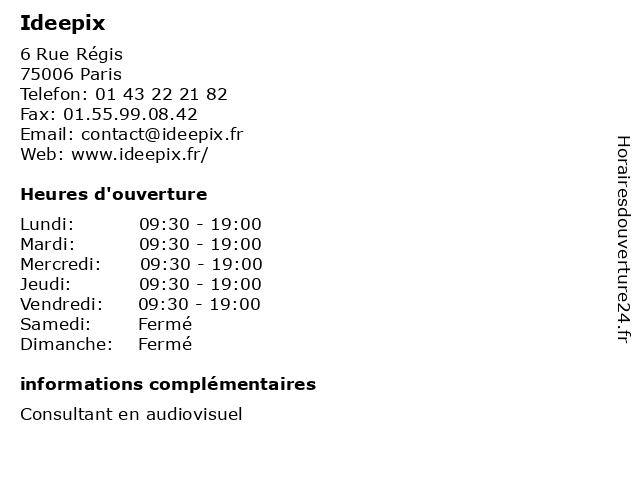 Ideepix

6 Rue Régis
75006 Paris
Telefon: 01 43 22 21 82
Fax: 01.55.99.08.42
Email: contact@ideepix.fr
Web: www.ideepix.fr/

Heures d'ouverture

Lundi: 09:30 - 19:00
Mardi: 09:30 - 19:00
Mercredi: 09:30 - 19:00
Jeudi: 09:30 - 19:00
Vendredi: 09:30 - 19:00
Samedi: Fermé
Dimanche: Fermé

informations complémentaires

Consultant en audiovisuel

Horairesdouverture24.fr